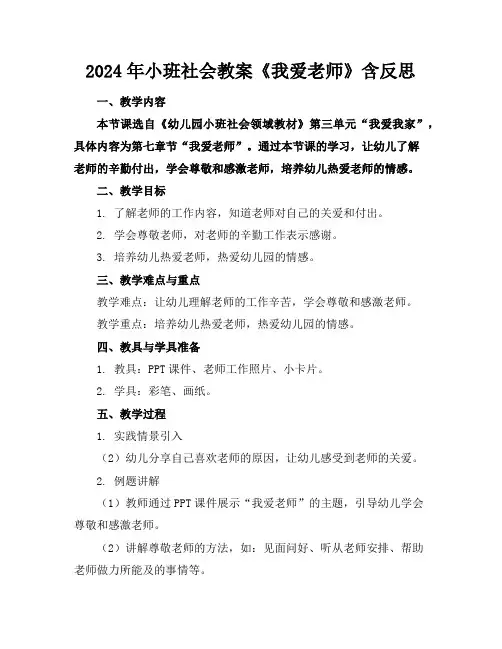 2024年小班社会教案《我爱老师》含反思

一、教学内容

本节课选自《幼儿园小班社会领域教材》第三单元“我爱我家”，具体内容为第七章节“我爱老师”。通过本节课的学习，让幼儿了解老师的辛勤付出，学会尊敬和感激老师，培养幼儿热爱老师的情感。

二、教学目标

1. 了解老师的工作内容，知道老师对自己的关爱和付出。

2. 学会尊敬老师，对老师的辛勤工作表示感谢。

3. 培养幼儿热爱老师，热爱幼儿园的情感。

三、教学难点与重点

教学难点：让幼儿理解老师的工作辛苦，学会尊敬和感激老师。

教学重点：培养幼儿热爱老师，热爱幼儿园的情感。

四、教具与学具准备

1. 教具：PPT课件、老师工作照片、小卡片。

2. 学具：彩笔、画纸。

五、教学过程

1. 实践情景引入

（2）幼儿分享自己喜欢老师的原因，让幼儿感受到老师的关爱。

2. 例题讲解

（1）教师通过PPT课件展示“我爱老师”的主题，引导幼儿学会尊敬和感激老师。

（2）讲解尊敬老师的方法，如：见面问好、听从老师安排、帮助老师做力所能及的事情等。